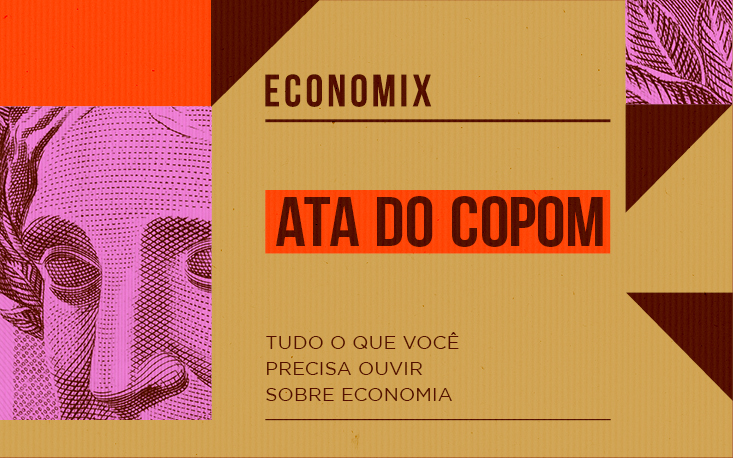 ECONOMIX

ATA DO COPOM

TUDO O QUE VOCÊ
PRECISA OUVIR
SOBRE ECONOMIA